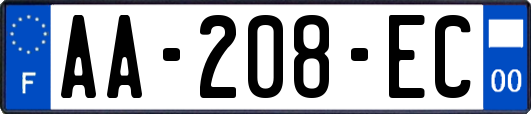 F AA-208-EC 00